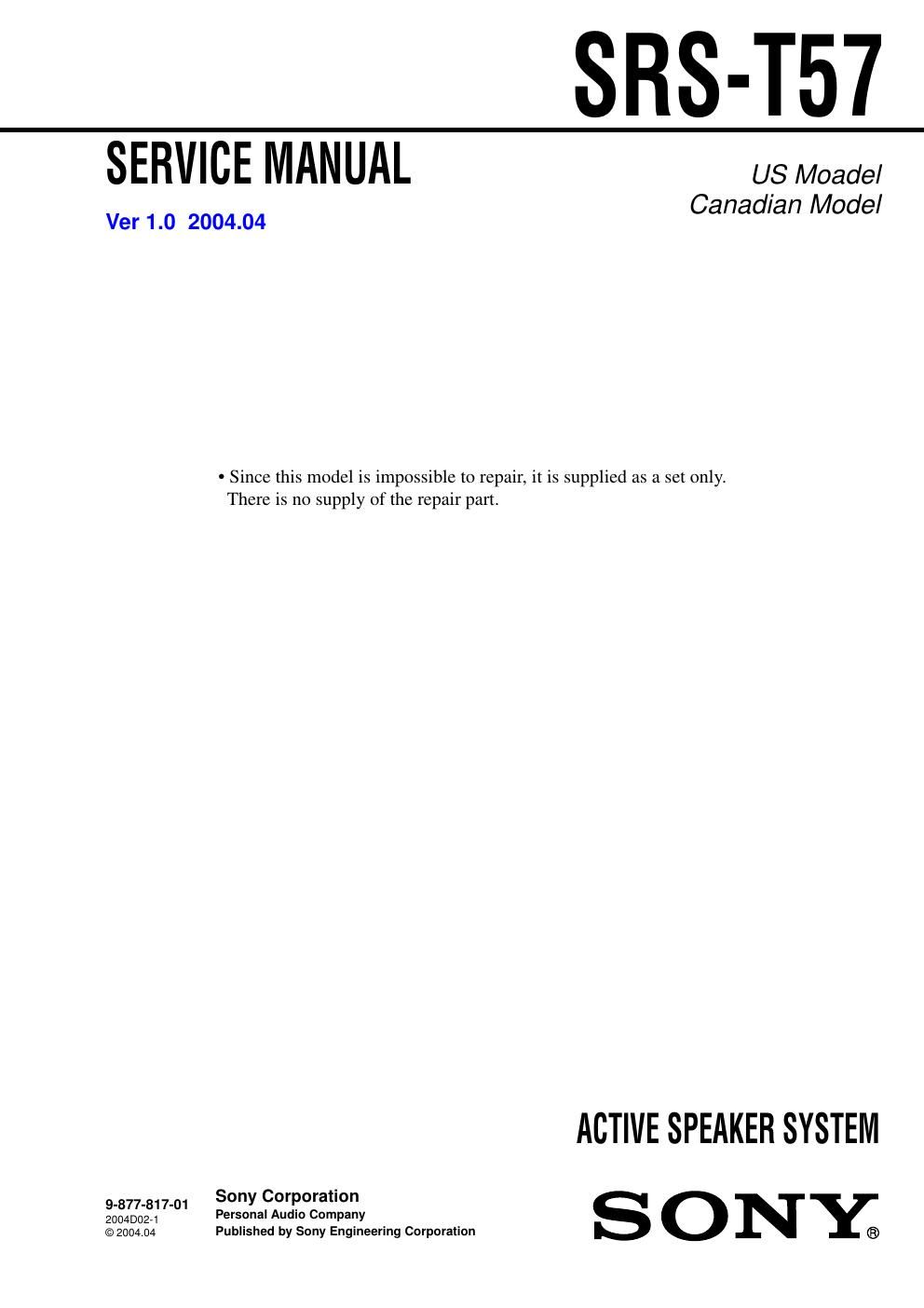 SRS-T57

SERVICE MANUAL

Ver 1.0 2004.04

US Moadel
Canadian Model

• Since this model is impossible to repair, it is supplied as a set only. There is no supply of the repair part.

ACTIVE SPEAKER SYSTEM

9-877-817-01
2004D02-1
© 2004.04

Sony Corporation
Personal Audio Company
Published by Sony Engineering Corporation

SONY®